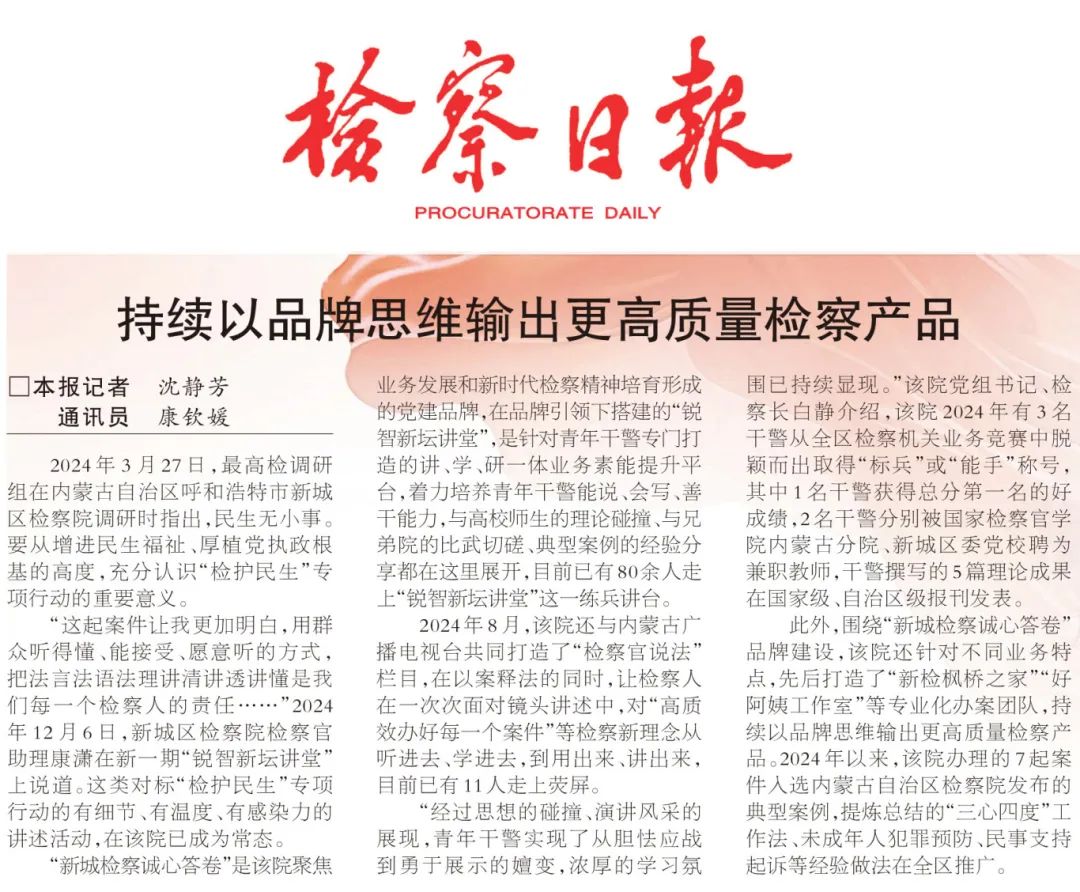 检察日报
PROCURATORATE DAILY

持续以品牌思维输出更高质量检察产品

□本报记者 沈静芳
通讯员 康钦媛

2024年3月27日，最高检调研组在内蒙古自治区呼和浩特市新城区检察院调研时指出，民生无小事。要从增进民生福祉、厚植党执政根基的高度，充分认识“检护民生”专项行动的重要意义。

“这起案件让我更加明白，用群众听得懂、能接受、愿意听的方式，把法言法语法理讲清讲透讲懂是我们每一个检察人的责任……”2024年12月6日，新城区检察院检察官助理康潇在新一期“锐智新坛讲堂”上说道。这类对标“检护民生”专项行动的有细节、有温度、有感染力的讲述活动，在该院已成为常态。

“新城检察诚心答卷”是该院聚焦业务发展和新时代检察精神培育形成的党建品牌，在品牌引领下搭建的“锐智新坛讲堂”，是针对青年干警专门打造的讲、学、研一体业务素能提升平台，着力培养青年干警能说、会写、善干能力，与高校师生的理论碰撞、与兄弟院的比武切磋、典型案例的经验分享都在这里展开，目前已有80余人走上“锐智新坛讲堂”这一练兵讲台。

2024年8月，该院还与内蒙古广播电视台共同打造了“检察官说法”栏目，在以案释法的同时，让检察人在一次次面对镜头讲述中，对“高质效办好每一个案件”等检察新理念从听进去、学进去，到用出来、讲出来，目前已有11人走上荧屏。

“经过思想的碰撞、演讲风采的展现，青年干警实现了从胆怯应战到勇于展示的嬗变，浓厚的学习氛围已持续显现。”该院党组书记、检察长白静介绍，该院2024年有3名干警从全区检察机关业务竞赛中脱颖而出取得“标兵”或“能手”称号，其中1名干警获得总分第一名的好成绩，2名干警分别被国家检察官学院内蒙古分院、新城区委党校聘为兼职教师，干警撰写的5篇理论成果在国家级、自治区级报刊发表。

此外，围绕“新城检察诚心答卷”品牌建设，该院还针对不同业务特点，先后打造了“新检枫桥之家”“好阿姨工作室”等专业化办案团队，持续以品牌思维输出更高质量检察产品。2024年以来，该院办理的7起案件入选内蒙古自治区检察院发布的典型案例，提炼总结的“三心四度”工作法、未成年人犯罪预防、民事支持起诉等经验做法在全区推广。